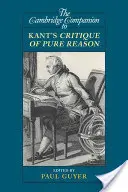 The Cambridge Companion to

KANT'S CRITIQUE OF PURE REASON

EDITED BY
PAUL GUYER